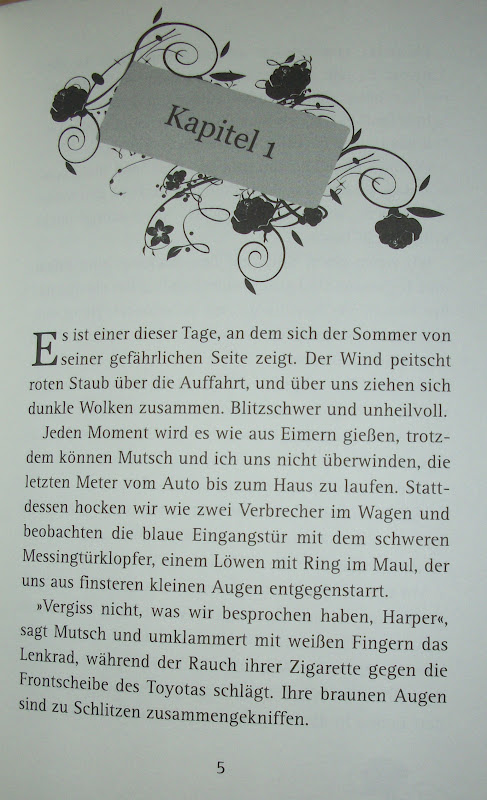 Kapitel 1

Es ist einer dieser Tage, an dem sich der Sommer von seiner gefährlichen Seite zeigt. Der Wind peitscht roten Staub über die Auffahrt, und über uns ziehen sich dunkle Wolken zusammen. Blitzschwer und unheilvoll.

Jeden Moment wird es wie aus Eimern gießen, trotzdem können Mutsch und ich uns nicht überwinden, die letzten Meter vom Auto bis zum Haus zu laufen. Stattdessen hocken wir wie zwei Verbrecher im Wagen und beobachten die blaue Eingangstür mit dem schweren Messingtürklopfer, einem Löwen mit Ring im Maul, der uns aus finsteren kleinen Augen entgegenstarrt.

»Vergiss nicht, was wir besprochen haben, Harper«, sagt Mutsch und umklammert mit weißen Fingern das Lenkrad, während der Rauch ihrer Zigarette gegen die Frontscheibe des Toyotas schlägt. Ihre braunen Augen sind zu Schlitzen zusammengekniffen.

5